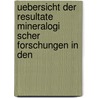 uebersicht der resultate mineralogi scher forschungen in den